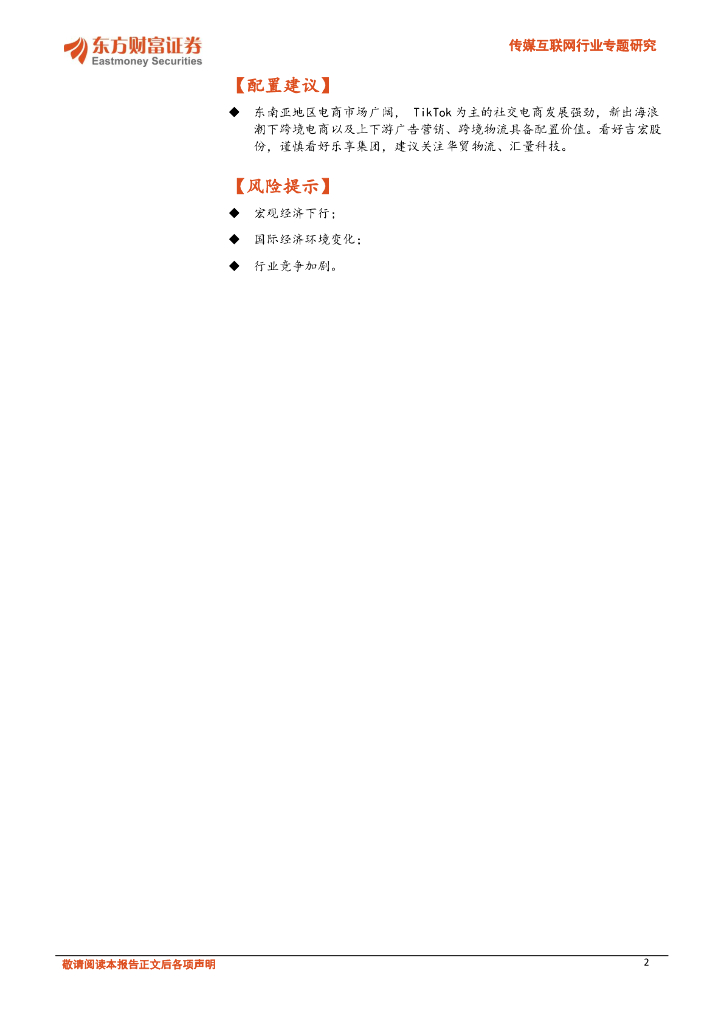 东方财富证券
Eastmoney Securities

传媒互联网行业专题研究

【配置建议】

◆ 东南亚地区电商市场广阔，TikTok为主的社交电商发展强劲，新出海浪潮下跨境电商以及上下游广告营销、跨境物流具备配置价值。看好吉宏股份，谨慎看好乐享集团，建议关注华贸物流、汇量科技。

【风险提示】

◆ 宏观经济下行；

◆ 国际经济环境变化；

◆ 行业竞争加剧。

敬请阅读本报告正文后各项声明

2